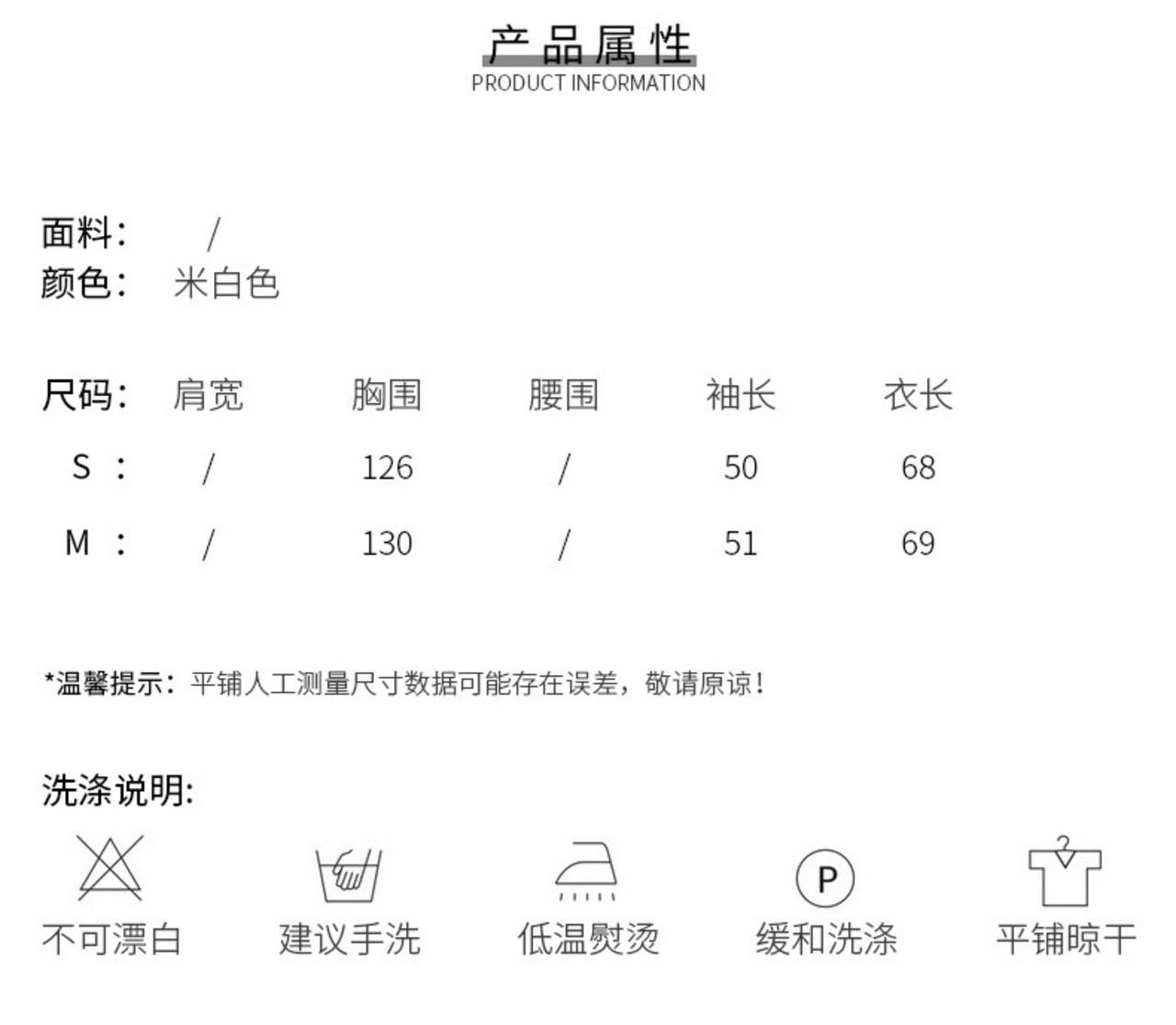 产品属性
PRODUCT INFORMATION

面料： /
颜色： 米白色

| 尺码： | 肩宽 | 胸围 | 腰围 | 袖长 | 衣长 |
|---|---|---|---|---|---|
| S ： | / | 126 | / | 50 | 68 |
| M ： | / | 130 | / | 51 | 69 |

*温馨提示：平铺人工测量尺寸数据可能存在误差，敬请原谅！

洗涤说明：

不可漂白 建议手洗 低温熨烫 P 缓和洗涤 平铺晾干